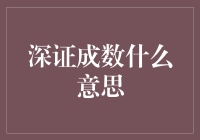 深证成数什么意思